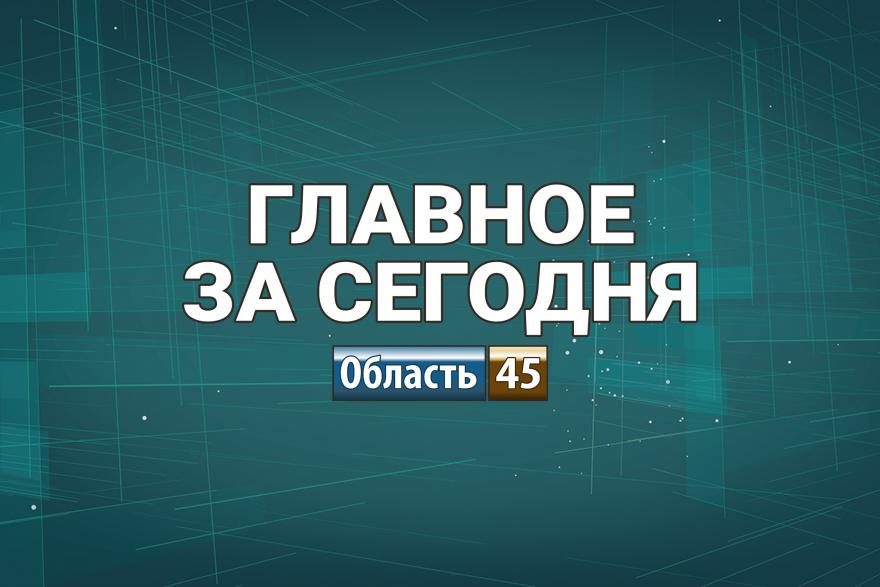 ГЛАВНОЕ
ЗА СЕГОДНЯ

Область 45